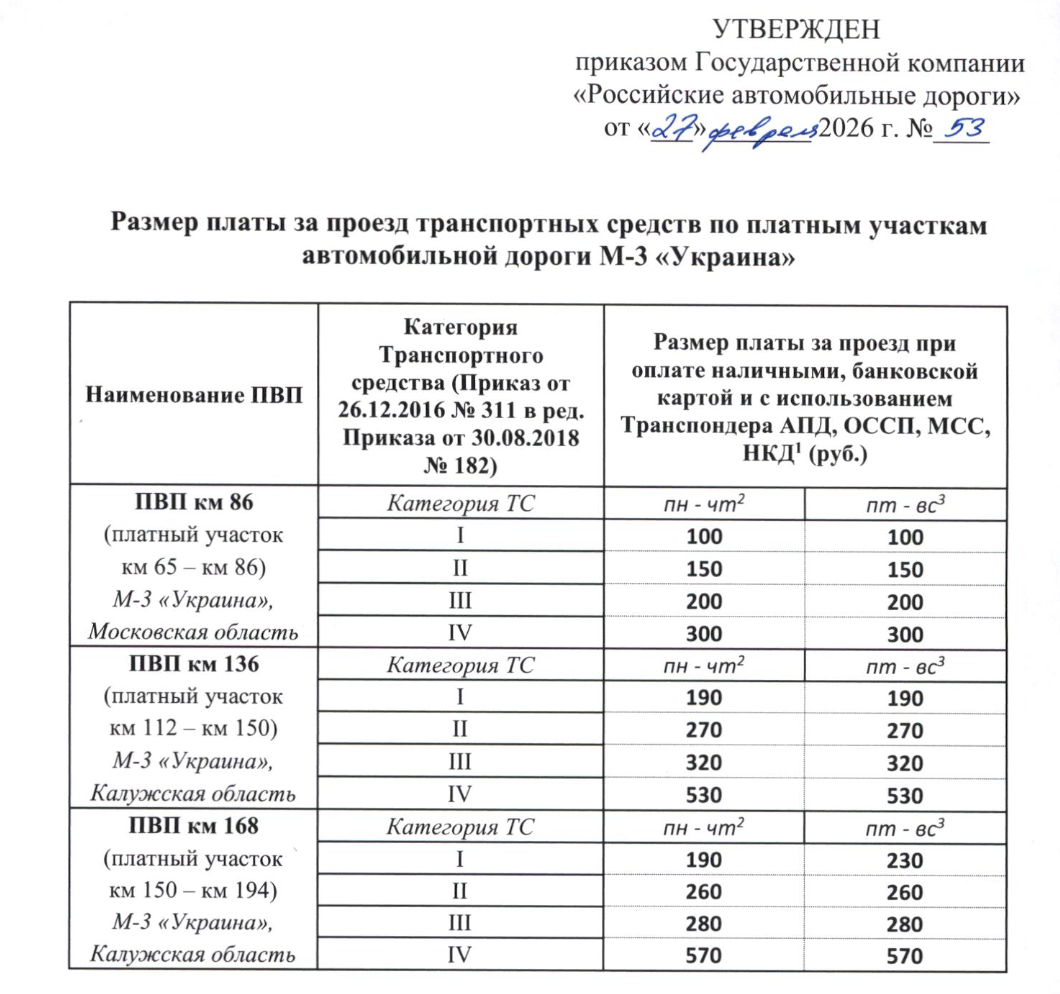 УТВЕРЖДЕН
приказом Государственной компании
«Российские автомобильные дороги»
от «27» февраля 2026 г. № 53

Размер платы за проезд транспортных средств по платным участкам автомобильной дороги М-3 «Украина»

| Наименование ПВП | Категория Транспортного средства (Приказ от 26.12.2016 № 311 в ред. Приказа от 30.08.2018 № 182) | Размер платы за проезд при оплате наличными, банковской картой и с использованием Транспондера АПД, ОССП, МСС, НКД$^1$ (руб.) | |
|---|---|---|---|
| ПВП км 86 (платный участок км 65 – км 86) М-3 «Украина», Московская область | Категория ТС | пн - чт$^2$ | пт - вс$^3$ |
| | I | 100 | 100 |
| | II | 150 | 150 |
| | III | 200 | 200 |
| | IV | 300 | 300 |
| ПВП км 136 (платный участок км 112 – км 150) М-3 «Украина», Калужская область | Категория ТС | пн - чт$^2$ | пт - вс$^3$ |
| | I | 190 | 190 |
| | II | 270 | 270 |
| | III | 320 | 320 |
| | IV | 530 | 530 |
| ПВП км 168 (платный участок км 150 – км 194) М-3 «Украина», Калужская область | Категория ТС | пн - чт$^2$ | пт - вс$^3$ |
| | I | 190 | 230 |
| | II | 260 | 260 |
| | III | 280 | 280 |
| | IV | 570 | 570 |